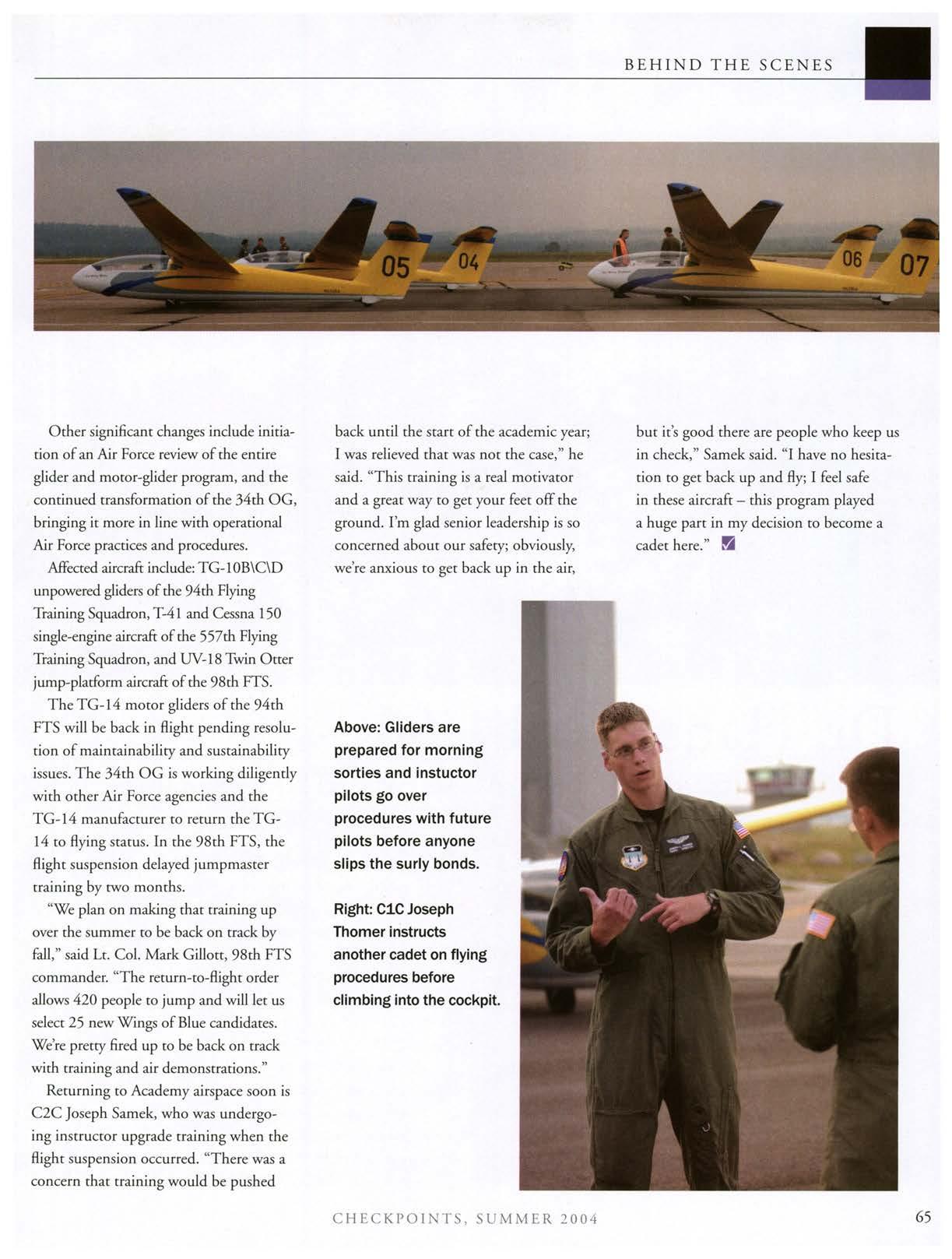 BEHIND THE SCENES

05 04 06 07

Other significant changes include initiation of an Air Force review of the entire glider and motor-glider program, and the continued transformation of the 34th OG, bringing it more in line with operational Air Force practices and procedures.

Affected aircraft include: TG-10B\C\D unpowered gliders of the 94th Flying Training Squadron, T-41 and Cessna 150 single-engine aircraft of the 557th Flying Training Squadron, and UV-18 Twin Otter jump-platform aircraft of the 98th FTS.

The TG-14 motor gliders of the 94th FTS will be back in flight pending resolution of maintainability and sustainability issues. The 34th OG is working diligently with other Air Force agencies and the TG-14 manufacturer to return the TG-14 to flying status. In the 98th FTS, the flight suspension delayed jumpmaster training by two months.

"We plan on making that training up over the summer to be back on track by fall," said Lt. Col. Mark Gillott, 98th FTS commander. "The return-to-flight order allows 420 people to jump and will let us select 25 new Wings of Blue candidates. We're pretty fired up to be back on track with training and air demonstrations."

Returning to Academy airspace soon is C2C Joseph Samek, who was undergoing instructor upgrade training when the flight suspension occurred. "There was a concern that training would be pushed back until the start of the academic year; I was relieved that was not the case," he said. "This training is a real motivator and a great way to get your feet off the ground. I'm glad senior leadership is so concerned about our safety; obviously, we're anxious to get back up in the air, but it's good there are people who keep us in check," Samek said. "I have no hesitation to get back up and fly; I feel safe in these aircraft – this program played a huge part in my decision to become a cadet here."

Above: Gliders are prepared for morning sorties and instuctor pilots go over procedures with future pilots before anyone slips the surly bonds.

Right: C1C Joseph Thomer instructs another cadet on flying procedures before climbing into the cockpit.

CHECKPOINTS, SUMMER 2004

65